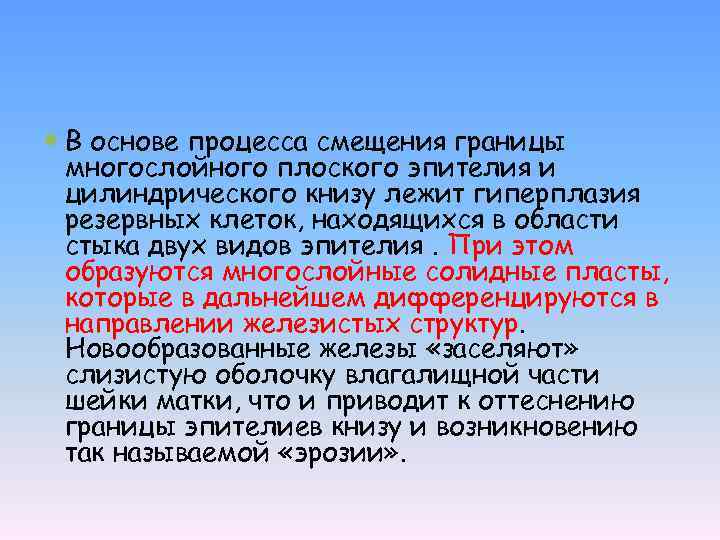 В основе процесса смещения границы многослойного плоского эпителия и цилиндрического книзу лежит гиперплазия резервных клеток, находящихся в области стыка двух видов эпителия . При этом образуются многослойные солидные пласты, которые в дальнейшем дифференцируются в направлении железистых структур. Новообразованные железы «заселяют» слизистую оболочку влагалищной части шейки матки, что и приводит к оттеснению границы эпителиев книзу и возникновению так называемой «эрозии».